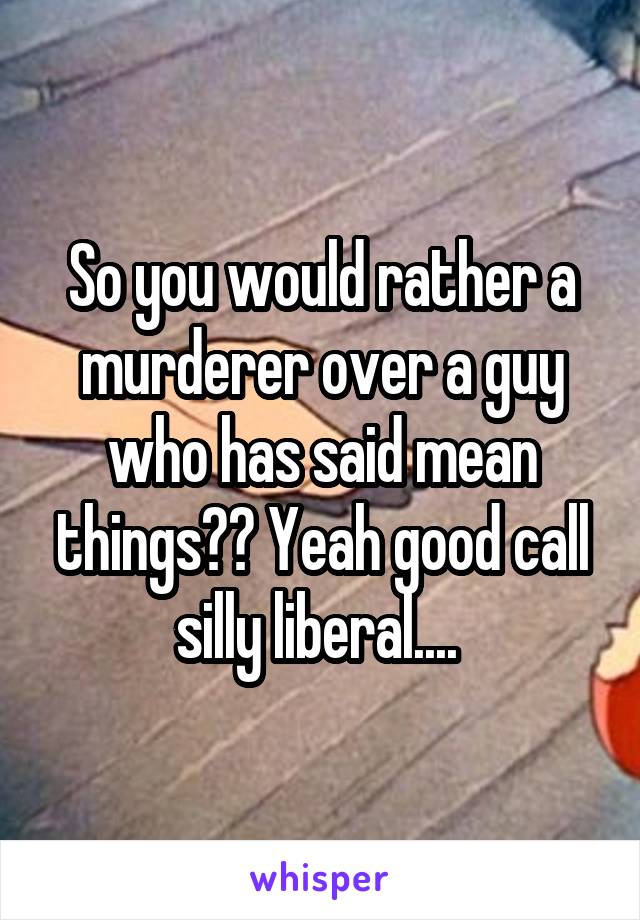 So you would rather a murderer over a guy who has said mean things?? Yeah good call silly liberal....

whisper